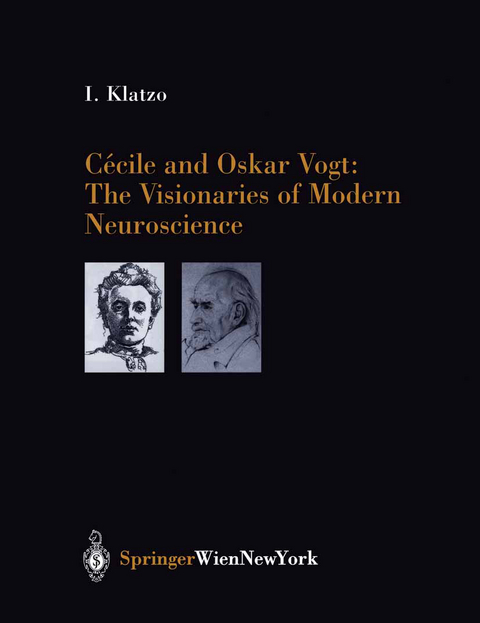 I. Klatzo

Cécile and Oskar Vogt: The Visionaries of Modern Neuroscience

SpringerWienNewYork